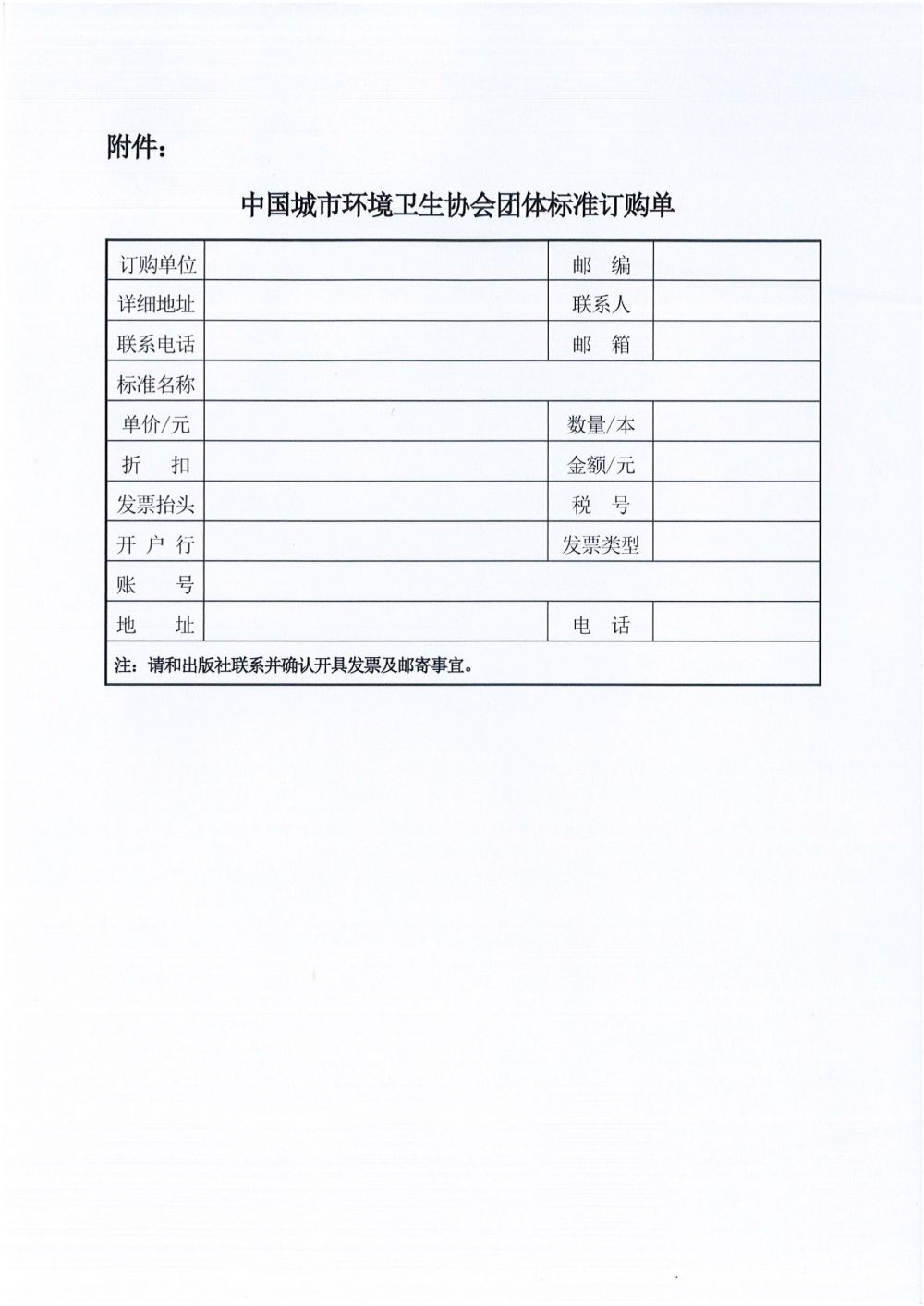 附件：

中国城市环境卫生协会团体标准订购单

| 订购单位 | | 邮　编 | |
|---|---|---|---|
| 详细地址 | | 联系人 | |
| 联系电话 | | 邮　箱 | |
| 标准名称 | | | |
| 单价/元 | | 数量/本 | |
| 折　扣 | | 金额/元 | |
| 发票抬头 | | 税　号 | |
| 开 户 行 | | 发票类型 | |
| 账　号 | | | |
| 地　址 | | 电　话 | |
| 注：请和出版社联系并确认开具发票及邮寄事宜。 | | | |